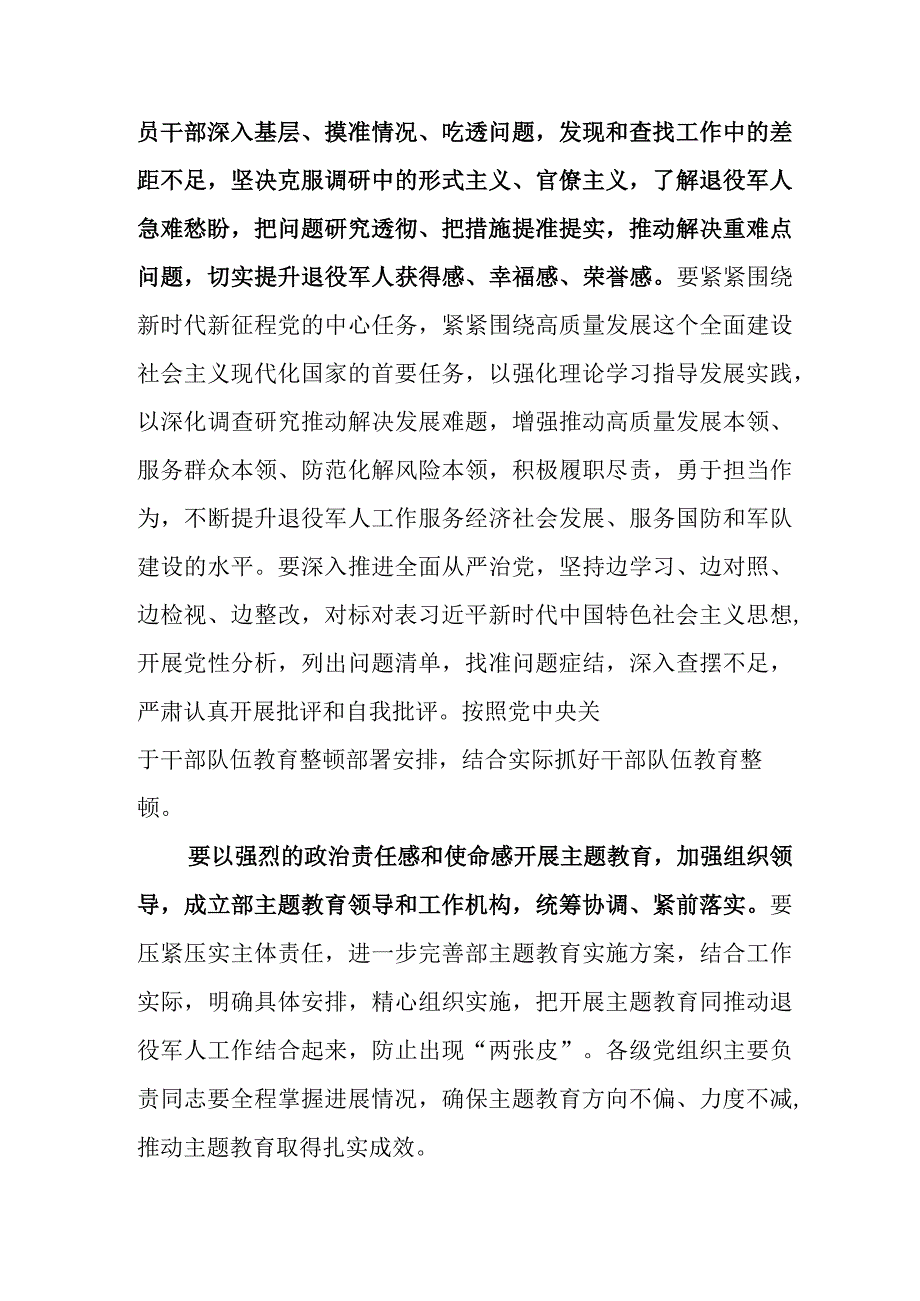 员干部深入基层、摸准情况、吃透问题，发现和查找工作中的差距不足，坚决克服调研中的形式主义、官僚主义，了解退役军人急难愁盼，把问题研究透彻、把措施提准提实，推动解决重难点问题，切实提升退役军人获得感、幸福感、荣誉感。要紧紧围绕新时代新征程党的中心任务，紧紧围绕高质量发展这个全面建设社会主义现代化国家的首要任务，以强化理论学习指导发展实践，以深化调查研究推动解决发展难题，增强推动高质量发展本领、服务群众本领、防范化解风险本领，积极履职尽责，勇于担当作为，不断提升退役军人工作服务经济社会发展、服务国防和军队建设的水平。要深入推进全面从严治党，坚持边学习、边对照、边检视、边整改，对标对表习近平新时代中国特色社会主义思想，开展党性分析，列出问题清单，找准问题症结，深入查摆不足，严肃认真开展批评和自我批评。按照党中央关于干部队伍教育整顿部署安排，结合实际抓好干部队伍教育整顿。

要以强烈的政治责任感和使命感开展主题教育，加强组织领导，成立部主题教育领导和工作机构，统筹协调、紧前落实。要压紧压实主体责任，进一步完善部主题教育实施方案，结合工作实际，明确具体安排，精心组织实施，把开展主题教育同推动退役军人工作结合起来，防止出现“两张皮”。各级党组织主要负责同志要全程掌握进展情况，确保主题教育方向不偏、力度不减，推动主题教育取得扎实成效。